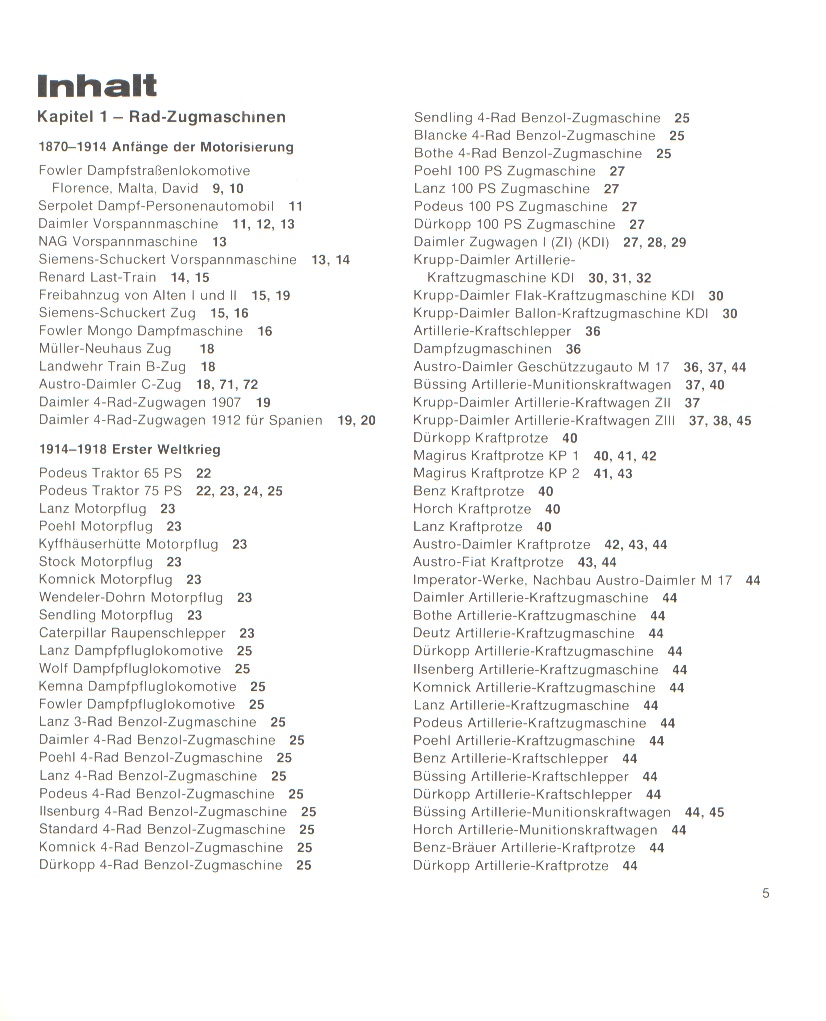 Inhalt

Kapitel 1 – Rad-Zugmaschinen

1870–1914 Anfänge der Motorisierung

Fowler Dampfstraßenlokomotive Florence, Malta, David 9, 10
Serpolet Dampf-Personenautomobil 11
Daimler Vorspannmaschine 11, 12, 13
NAG Vorspannmaschine 13
Siemens-Schuckert Vorspannmaschine 13, 14
Renard Last-Train 14, 15
Freibahnzug von Alten I und II 15, 19
Siemens-Schuckert Zug 15, 16
Fowler Mongo Dampfmaschine 16
Müller-Neuhaus Zug 18
Landwehr Train B-Zug 18
Austro-Daimler C-Zug 18, 71, 72
Daimler 4-Rad-Zugwagen 1907 19
Daimler 4-Rad-Zugwagen 1912 für Spanien 19, 20

1914–1918 Erster Weltkrieg

Podeus Traktor 65 PS 22
Podeus Traktor 75 PS 22, 23, 24, 25
Lanz Motorpflug 23
Poehl Motorpflug 23
Kyffhäuserhütte Motorpflug 23
Stock Motorpflug 23
Komnick Motorpflug 23
Wendeler-Dohrn Motorpflug 23
Sendling Motorpflug 23
Caterpillar Raupenschlepper 23
Lanz Dampfpfluglokomotive 25
Wolf Dampfpfluglokomotive 25
Kemna Dampfpfluglokomotive 25
Fowler Dampfpfluglokomotive 25
Lanz 3-Rad Benzol-Zugmaschine 25
Daimler 4-Rad Benzol-Zugmaschine 25
Poehl 4-Rad Benzol-Zugmaschine 25
Lanz 4-Rad Benzol-Zugmaschine 25
Podeus 4-Rad Benzol-Zugmaschine 25
Ilsenburg 4-Rad Benzol-Zugmaschine 25
Standard 4-Rad Benzol-Zugmaschine 25
Komnick 4-Rad Benzol-Zugmaschine 25
Dürkopp 4-Rad Benzol-Zugmaschine 25

Sendling 4-Rad Benzol-Zugmaschine 25
Blancke 4-Rad Benzol-Zugmaschine 25
Bothe 4-Rad Benzol-Zugmaschine 25
Poehl 100 PS Zugmaschine 27
Lanz 100 PS Zugmaschine 27
Podeus 100 PS Zugmaschine 27
Dürkopp 100 PS Zugmaschine 27
Daimler Zugwagen I (ZI) (KDI) 27, 28, 29
Krupp-Daimler Artillerie-Kraftzugmaschine KDI 30, 31, 32
Krupp-Daimler Flak-Kraftzugmaschine KDI 30
Krupp-Daimler Ballon-Kraftzugmaschine KDI 30
Artillerie-Kraftschlepper 36
Dampfzugmaschinen 36
Austro-Daimler Geschützzugauto M 17 36, 37, 44
Büssing Artillerie-Munitionskraftwagen 37, 40
Krupp-Daimler Artillerie-Kraftwagen ZII 37
Krupp-Daimler Artillerie-Kraftwagen ZIII 37, 38, 45
Dürkopp Kraftprotze 40
Magirus Kraftprotze KP 1 40, 41, 42
Magirus Kraftprotze KP 2 41, 43
Benz Kraftprotze 40
Horch Kraftprotze 40
Lanz Kraftprotze 40
Austro-Daimler Kraftprotze 42, 43, 44
Austro-Fiat Kraftprotze 43, 44
Imperator-Werke, Nachbau Austro-Daimler M 17 44
Daimler Artillerie-Kraftzugmaschine 44
Bothe Artillerie-Kraftzugmaschine 44
Deutz Artillerie-Kraftzugmaschine 44
Dürkopp Artillerie-Kraftzugmaschine 44
Ilsenberg Artillerie-Kraftzugmaschine 44
Komnick Artillerie-Kraftzugmaschine 44
Lanz Artillerie-Kraftzugmaschine 44
Podeus Artillerie-Kraftzugmaschine 44
Poehl Artillerie-Kraftzugmaschine 44
Benz Artillerie-Kraftschlepper 44
Büssing Artillerie-Kraftschlepper 44
Dürkopp Artillerie-Kraftschlepper 44
Büssing Artillerie-Munitionskraftwagen 44, 45
Horch Artillerie-Munitionskraftwagen 44
Benz-Bräuer Artillerie-Kraftprotze 44
Dürkopp Artillerie-Kraftprotze 44

5